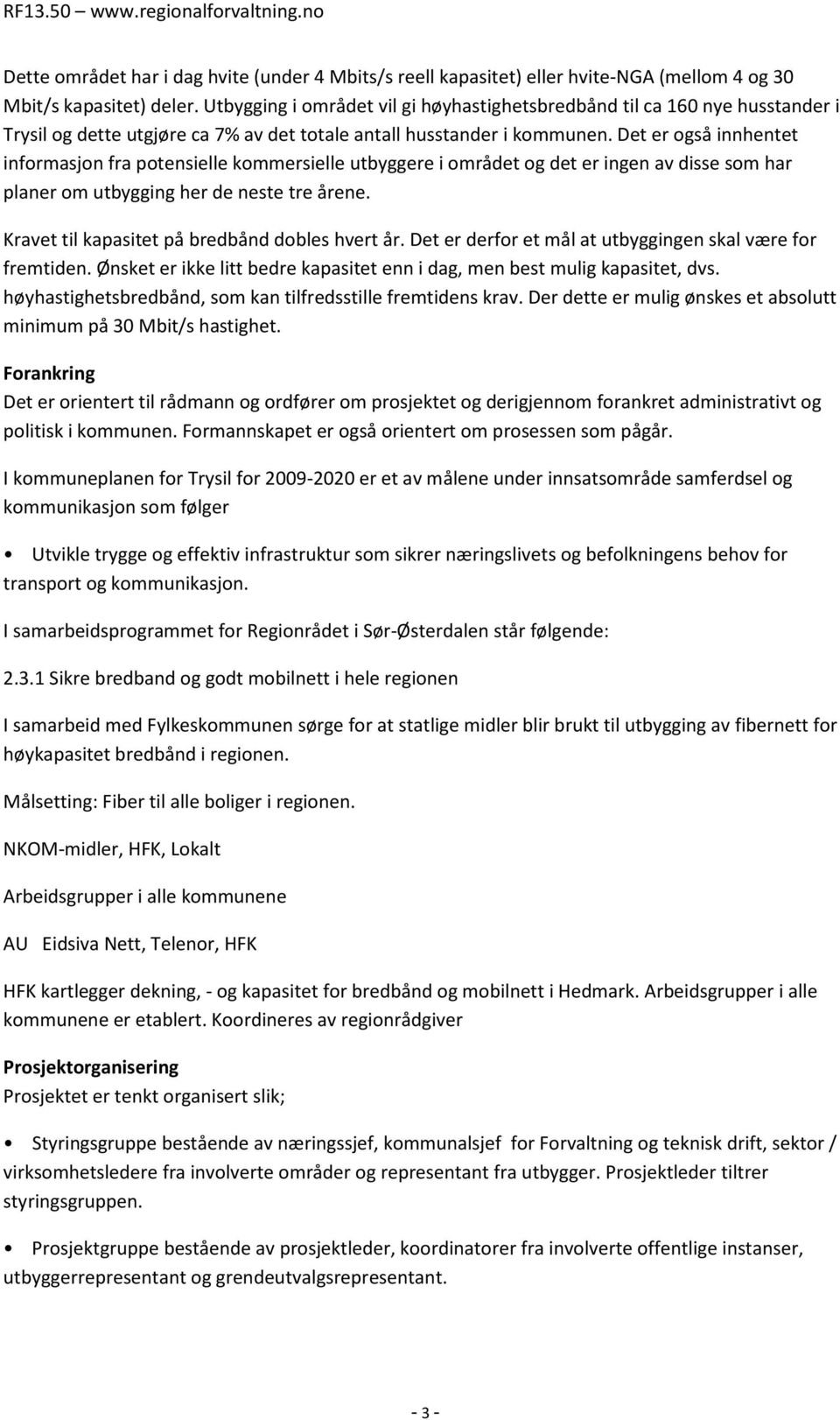 RF13.50 – www.regionalforvaltning.no

Dette området har i dag hvite (under 4 Mbits/s reell kapasitet) eller hvite-NGA (mellom 4 og 30 Mbit/s kapasitet) deler. Utbygging i området vil gi høyhastighetsbredbånd til ca 160 nye husstander i Trysil og dette utgjøre ca 7% av det totale antall husstander i kommunen. Det er også innhentet informasjon fra potensielle kommersielle utbyggere i området og det er ingen av disse som har planer om utbygging her de neste tre årene.

Kravet til kapasitet på bredbånd dobles hvert år. Det er derfor et mål at utbyggingen skal være for fremtiden. Ønsket er ikke litt bedre kapasitet enn i dag, men best mulig kapasitet, dvs. høyhastighetsbredbånd, som kan tilfredsstille fremtidens krav. Der dette er mulig ønskes et absolutt minimum på 30 Mbit/s hastighet.

Forankring
Det er orientert til rådmann og ordfører om prosjektet og derigjennom forankret administrativt og politisk i kommunen. Formannskapet er også orientert om prosessen som pågår.

I kommuneplanen for Trysil for 2009-2020 er et av målene under innsatsområde samferdsel og kommunikasjon som følger

• Utvikle trygge og effektiv infrastruktur som sikrer næringslivets og befolkningens behov for transport og kommunikasjon.

I samarbeidsprogrammet for Regionrådet i Sør-Østerdalen står følgende:

2.3.1 Sikre bredband og godt mobilnett i hele regionen

I samarbeid med Fylkeskommunen sørge for at statlige midler blir brukt til utbygging av fibernett for høykapasitet bredbånd i regionen.

Målsetting: Fiber til alle boliger i regionen.

NKOM-midler, HFK, Lokalt

Arbeidsgrupper i alle kommunene

AU Eidsiva Nett, Telenor, HFK

HFK kartlegger dekning, - og kapasitet for bredbånd og mobilnett i Hedmark. Arbeidsgrupper i alle kommunene er etablert. Koordineres av regionrådgiver

Prosjektorganisering
Prosjektet er tenkt organisert slik;

• Styringsgruppe bestående av næringssjef, kommunalsjef for Forvaltning og teknisk drift, sektor / virksomhetsledere fra involverte områder og representant fra utbygger. Prosjektleder tiltrer styringsgruppen.

• Prosjektgruppe bestående av prosjektleder, koordinatorer fra involverte offentlige instanser, utbyggerrepresentant og grendeutvalgsrepresentant.

- 3 -